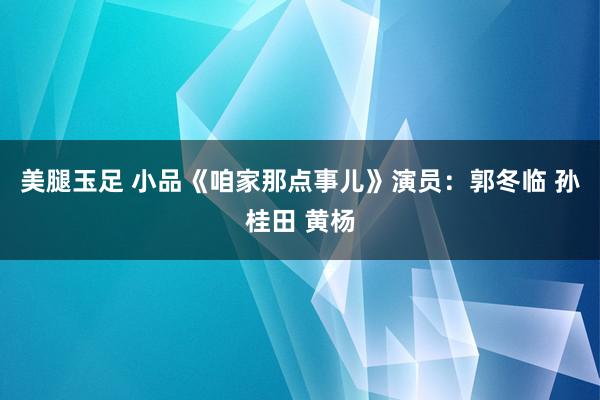 美腿玉足 小品《咱家那点事儿》演员：郭冬临 孙桂田 黄杨